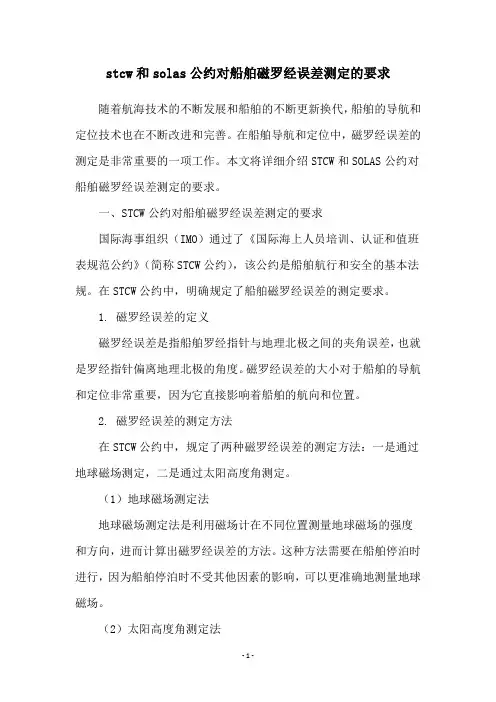 stcw 和 solas 公约对船舶磁罗经误差测定的要求

随着航海技术的不断发展和船舶的不断更新换代，船舶的导航和定位技术也在不断改进和完善。在船舶导航和定位中，磁罗经误差的测定是非常重要的一项工作。本文将详细介绍 STCW 和 SOLAS 公约对船舶磁罗经误差测定的要求。

一、STCW 公约对船舶磁罗经误差测定的要求

国际海事组织（IMO）通过了《国际海上人员培训、认证和值班表规范公约》（简称 STCW 公约），该公约是船舶航行和安全的基本法规。在 STCW 公约中，明确规定了船舶磁罗经误差的测定要求。

1. 磁罗经误差的定义

磁罗经误差是指船舶罗经指针与地理北极之间的夹角误差，也就是罗经指针偏离地理北极的角度。磁罗经误差的大小对于船舶的导航和定位非常重要，因为它直接影响着船舶的航向和位置。

2. 磁罗经误差的测定方法

在 STCW 公约中，规定了两种磁罗经误差的测定方法：一是通过地球磁场测定，二是通过太阳高度角测定。

（1）地球磁场测定法

地球磁场测定法是利用磁场计在不同位置测量地球磁场的强度和方向，进而计算出磁罗经误差的方法。这种方法需要在船舶停泊时进行，因为船舶停泊时不受其他因素的影响，可以更准确地测量地球磁场。

（2）太阳高度角测定法

- 1 -